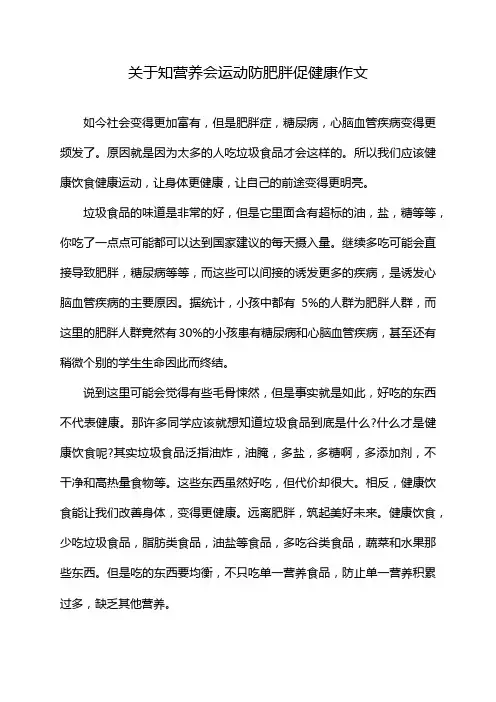 关于知营养会运动防肥胖促健康作文

如今社会变得更加富有，但是肥胖症，糖尿病，心脑血管疾病变得更频发了。原因就是因为太多的人吃垃圾食品才会这样的。所以我们应该健康饮食健康运动，让身体更健康，让自己的前途变得更明亮。

垃圾食品的味道是非常的好，但是它里面含有超标的油，盐，糖等等，你吃了一点点可能都可以达到国家建议的每天摄入量。继续多吃可能会直接导致肥胖，糖尿病等等，而这些可以间接的诱发更多的疾病，是诱发心脑血管疾病的主要原因。据统计，小孩中都有 5%的人群为肥胖人群，而这里的肥胖人群竟然有30%的小孩患有糖尿病和心脑血管疾病，甚至还有稍微个别的学生生命因此而终结。

说到这里可能会觉得有些毛骨悚然，但是事实就是如此，好吃的东西不代表健康。那许多同学应该就想知道垃圾食品到底是什么?什么才是健康饮食呢?其实垃圾食品泛指油炸，油腌，多盐，多糖啊，多添加剂，不干净和高热量食物等。这些东西虽然好吃，但代价却很大。相反，健康饮食能让我们改善身体，变得更健康。远离肥胖，筑起美好未来。健康饮食，少吃垃圾食品，脂肪类食品，油盐等食品，多吃谷类食品，蔬菜和水果那些东西。但是吃的东西要均衡，不只吃单一营养食品，防止单一营养积累过多，缺乏其他营养。